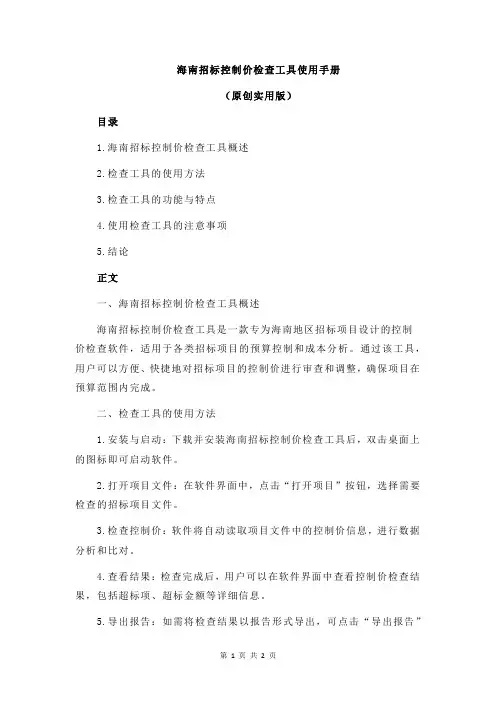 海南招标控制价检查工具使用手册

（原创实用版）

目录

1.海南招标控制价检查工具概述

2.检查工具的使用方法

3.检查工具的功能与特点

4.使用检查工具的注意事项

5.结论

正文

一、海南招标控制价检查工具概述

海南招标控制价检查工具是一款专为海南地区招标项目设计的控制价检查软件，适用于各类招标项目的预算控制和成本分析。通过该工具，用户可以方便、快捷地对招标项目的控制价进行审查和调整，确保项目在预算范围内完成。

二、检查工具的使用方法

1.安装与启动：下载并安装海南招标控制价检查工具后，双击桌面上的图标即可启动软件。

2.打开项目文件：在软件界面中，点击“打开项目”按钮，选择需要检查的招标项目文件。

3.检查控制价：软件将自动读取项目文件中的控制价信息，进行数据分析和比对。

4.查看结果：检查完成后，用户可以在软件界面中查看控制价检查结果，包括超标项、超标金额等详细信息。

5.导出报告：如需将检查结果以报告形式导出，可点击“导出报告”

第 1 页 共 2 页